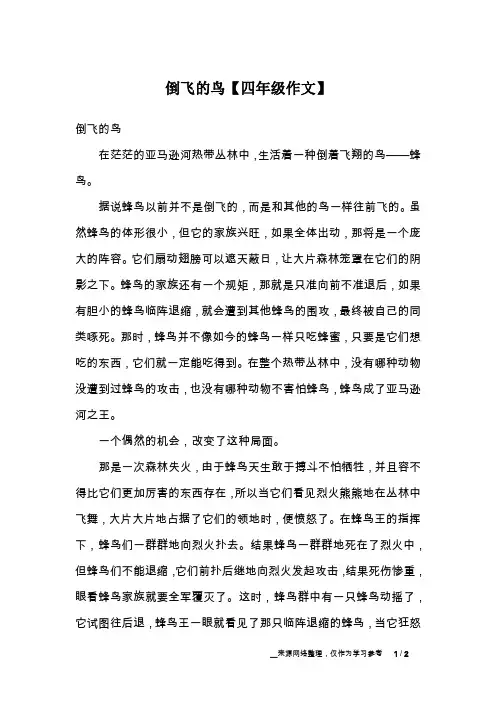 倒飞的鸟【四年级作文】

倒飞的鸟

在茫茫的亚马逊河热带丛林中，生活着一种倒着飞翔的鸟——蜂鸟。

据说蜂鸟以前并不是倒飞的，而是和其他的鸟一样往前飞的。虽然蜂鸟的体形很小，但它的家族兴旺，如果全体出动，那将是一个庞大的阵容。它们扇动翅膀可以遮天蔽日，让大片森林笼罩在它们的阴影之下。蜂鸟的家族还有一个规矩，那就是只准向前不准退后，如果有胆小的蜂鸟临阵退缩，就会遭到其他蜂鸟的围攻，最终被自己的同类啄死。那时，蜂鸟并不像如今的蜂鸟一样只吃蜂蜜，只要是它们想吃的东西，它们就一定能吃得到。在整个热带丛林中，没有哪种动物没遭到过蜂鸟的攻击，也没有哪种动物不害怕蜂鸟，蜂鸟成了亚马逊河之王。

一个偶然的机会，改变了这种局面。

那是一次森林失火，由于蜂鸟天生敢于搏斗不怕牺牲，并且容不得比它们更加厉害的东西存在，所以当它们看见烈火熊熊地在丛林中飞舞，大片大片地占据了它们的领地时，便愤怒了。在蜂鸟王的指挥下，蜂鸟们一群群地向烈火扑去。结果蜂鸟一群群地死在了烈火中，但蜂鸟们不能退缩，它们前扑后继地向烈火发起攻击，结果死伤惨重，眼看蜂鸟家族就要全军覆灭了。这时，蜂鸟群中有一只蜂鸟动摇了，它试图往后退，蜂鸟王一眼就看见了那只临阵退缩的蜂鸟，当它狂怒

来源网络整理，仅作为学习参考　1 / 2